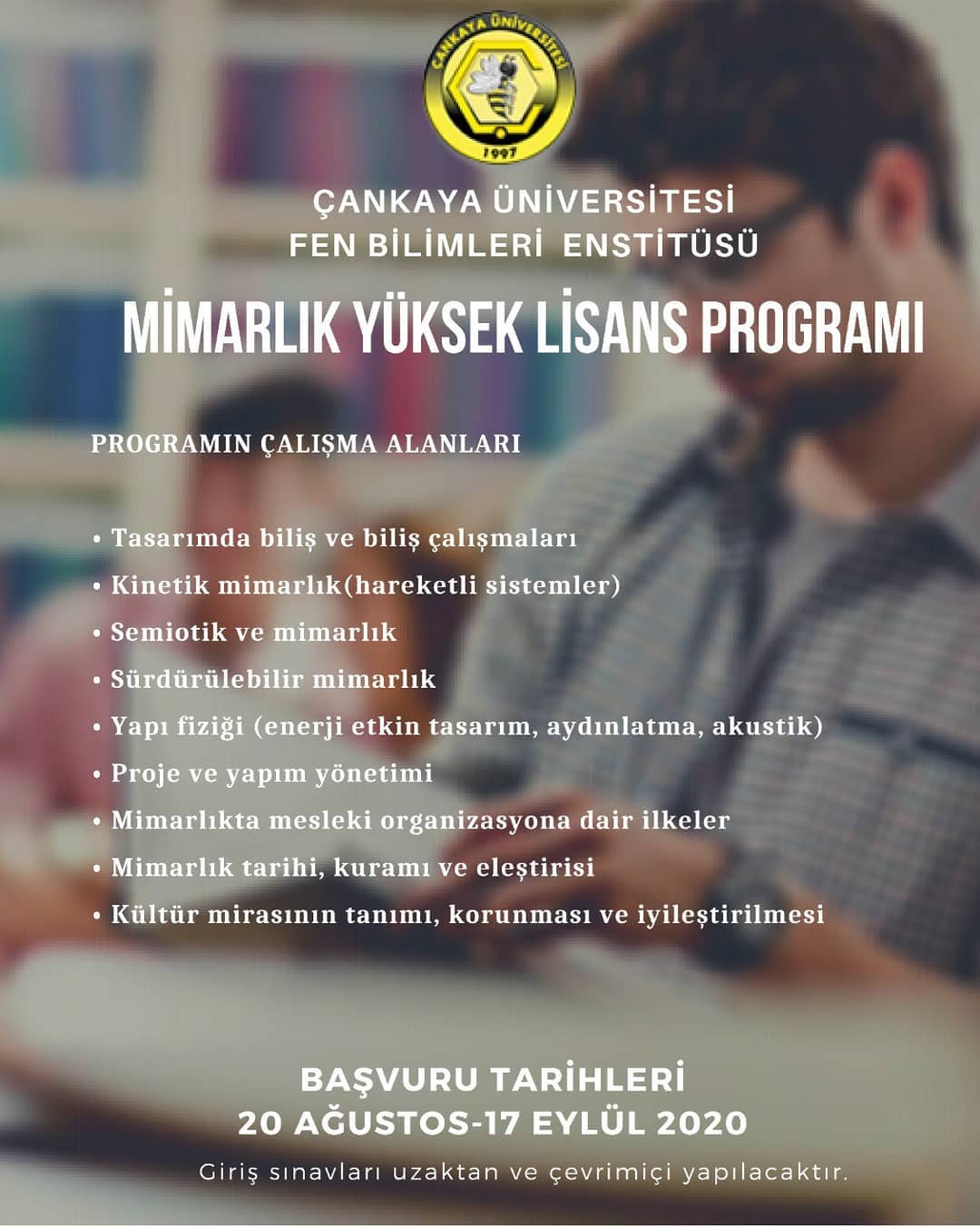 ÇANKAYA ÜNİVERSİTESİ
1997

ÇANKAYA ÜNİVERSİTESİ
FEN BİLİMLERİ ENSTİTÜSÜ

MİMARLIK YÜKSEK LİSANS PROGRAMI

PROGRAMIN ÇALIŞMA ALANLARI

• Tasarımda biliş ve biliş çalışmaları
• Kinetik mimarlık(hareketli sistemler)
• Semiotik ve mimarlık
• Sürdürülebilir mimarlık
• Yapı fiziği (enerji etkin tasarım, aydınlatma, akustik)
• Proje ve yapım yönetimi
• Mimarlıkta mesleki organizasyona dair ilkeler
• Mimarlık tarihi, kuramı ve eleştirisi
• Kültür mirasının tanımı, korunması ve iyileştirilmesi

BAŞVURU TARİHLERİ
20 AĞUSTOS-17 EYLÜL 2020

Giriş sınavları uzaktan ve çevrimiçi yapılacaktır.